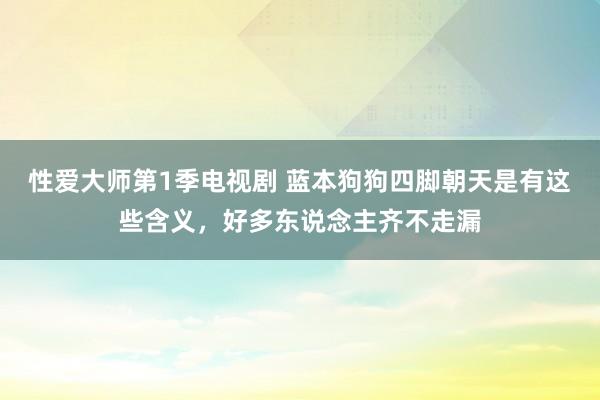 性爱大师第1季电视剧 蓝本狗狗四脚朝天是有这些含义，好多东说念主齐不走漏